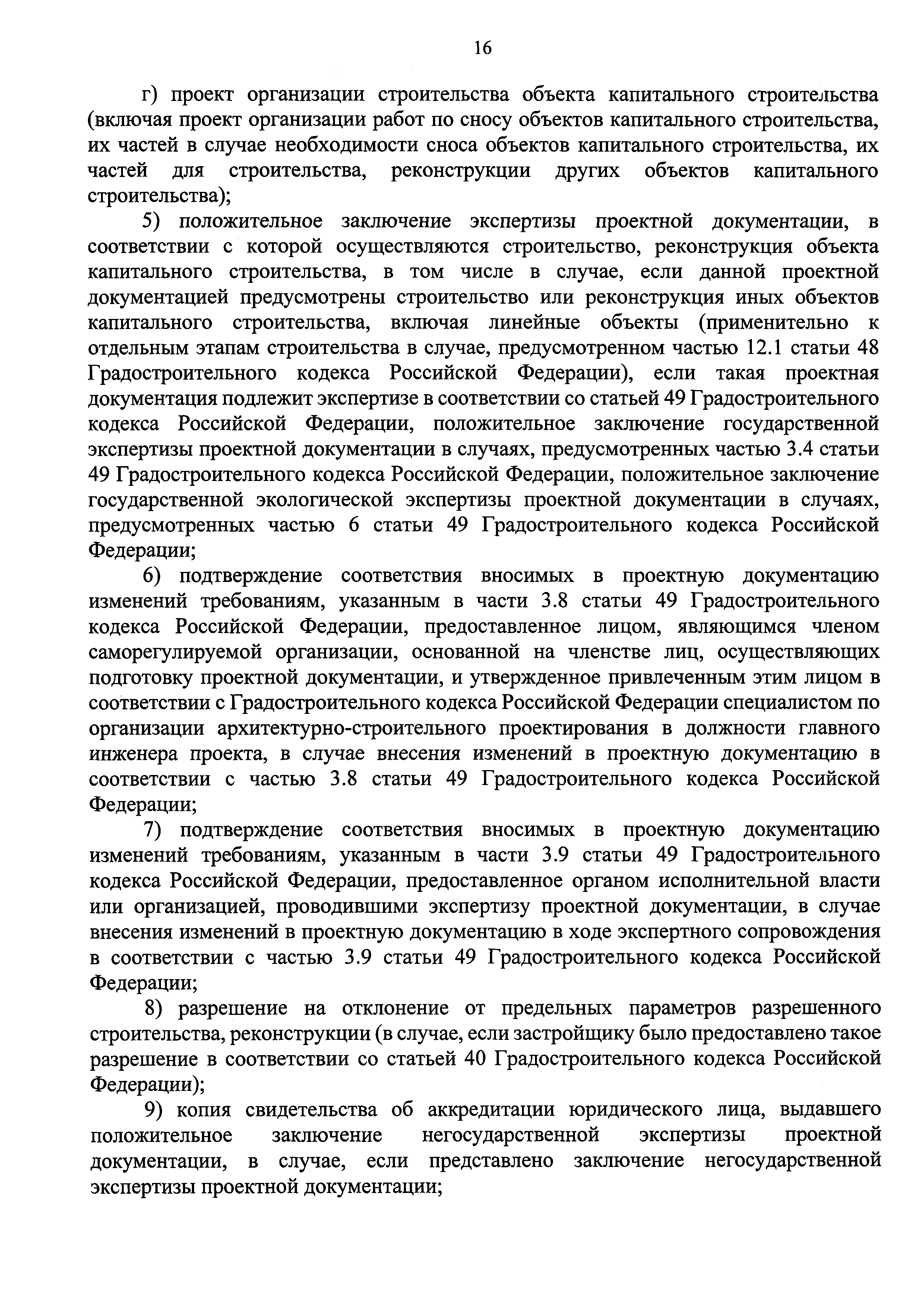 16

г) проект организации строительства объекта капитального строительства (включая проект организации работ по сносу объектов капитального строительства, их частей в случае необходимости сноса объектов капитального строительства, их частей для строительства, реконструкции других объектов капитального строительства);

5) положительное заключение экспертизы проектной документации, в соответствии с которой осуществляются строительство, реконструкция объекта капитального строительства, в том числе в случае, если данной проектной документацией предусмотрены строительство или реконструкция иных объектов капитального строительства, включая линейные объекты (применительно к отдельным этапам строительства в случае, предусмотренном частью 12.1 статьи 48 Градостроительного кодекса Российской Федерации), если такая проектная документация подлежит экспертизе в соответствии со статьей 49 Градостроительного кодекса Российской Федерации, положительное заключение государственной экспертизы проектной документации в случаях, предусмотренных частью 3.4 статьи 49 Градостроительного кодекса Российской Федерации, положительное заключение государственной экологической экспертизы проектной документации в случаях, предусмотренных частью 6 статьи 49 Градостроительного кодекса Российской Федерации;

6) подтверждение соответствия вносимых в проектную документацию изменений требованиям, указанным в части 3.8 статьи 49 Градостроительного кодекса Российской Федерации, предоставленное лицом, являющимся членом саморегулируемой организации, основанной на членстве лиц, осуществляющих подготовку проектной документации, и утвержденное привлеченным этим лицом в соответствии с Градостроительного кодекса Российской Федерации специалистом по организации архитектурно-строительного проектирования в должности главного инженера проекта, в случае внесения изменений в проектную документацию в соответствии с частью 3.8 статьи 49 Градостроительного кодекса Российской Федерации;

7) подтверждение соответствия вносимых в проектную документацию изменений требованиям, указанным в части 3.9 статьи 49 Градостроительного кодекса Российской Федерации, предоставленное органом исполнительной власти или организацией, проводившими экспертизу проектной документации, в случае внесения изменений в проектную документацию в ходе экспертного сопровождения в соответствии с частью 3.9 статьи 49 Градостроительного кодекса Российской Федерации;

8) разрешение на отклонение от предельных параметров разрешенного строительства, реконструкции (в случае, если застройщику было предоставлено такое разрешение в соответствии со статьей 40 Градостроительного кодекса Российской Федерации);

9) копия свидетельства об аккредитации юридического лица, выдавшего положительное заключение негосударственной экспертизы проектной документации, в случае, если представлено заключение негосударственной экспертизы проектной документации;